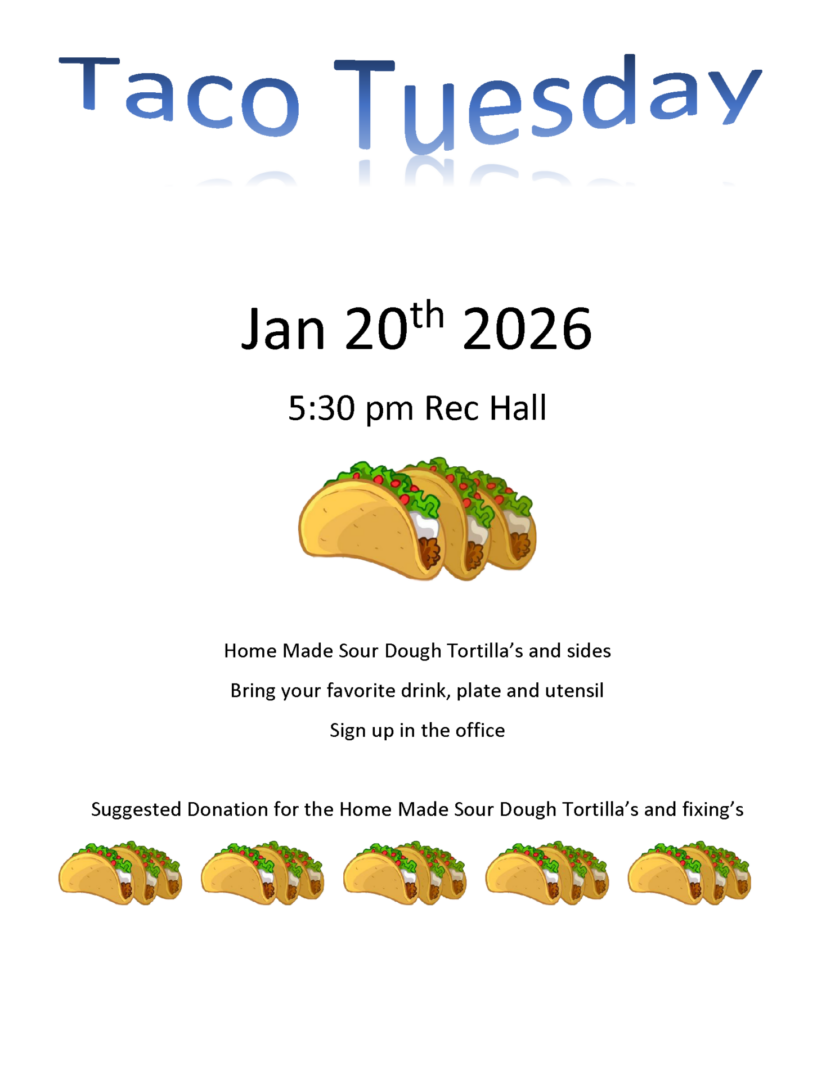 Taco Tuesday

Jan 20th 2026

5:30 pm Rec Hall

Home Made Sour Dough Tortilla's and sides

Bring your favorite drink, plate and utensil

Sign up in the office

Suggested Donation for the Home Made Sour Dough Tortilla's and fixing's